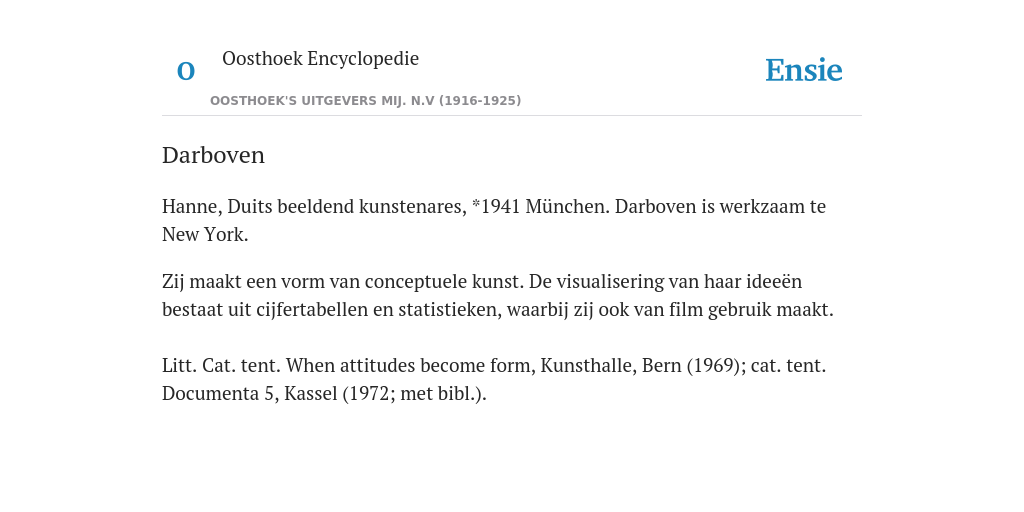 O

Oosthoek Encyclopedie

OOSTHOEK'S UITGEVERS MIJ. N.V (1916-1925)

Ensie

Darboven

Hanne, Duits beeldend kunstenares, *1941 München. Darboven is werkzaam te New York.

Zij maakt een vorm van conceptuele kunst. De visualisering van haar ideeën bestaat uit cijfertabellen en statistieken, waarbij zij ook van film gebruik maakt.

Litt. Cat. tent. When attitudes become form, Kunsthalle, Bern (1969); cat. tent. Documenta 5, Kassel (1972; met bibl.).